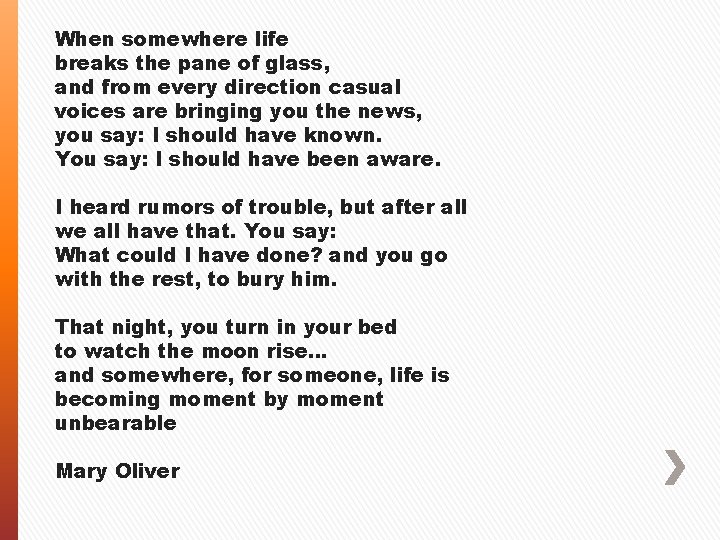 When somewhere life
breaks the pane of glass,
and from every direction casual
voices are bringing you the news,
you say: I should have known.
You say: I should have been aware.

I heard rumors of trouble, but after all
we all have that. You say:
What could I have done? and you go
with the rest, to bury him.

That night, you turn in your bed
to watch the moon rise…
and somewhere, for someone, life is
becoming moment by moment
unbearable

Mary Oliver